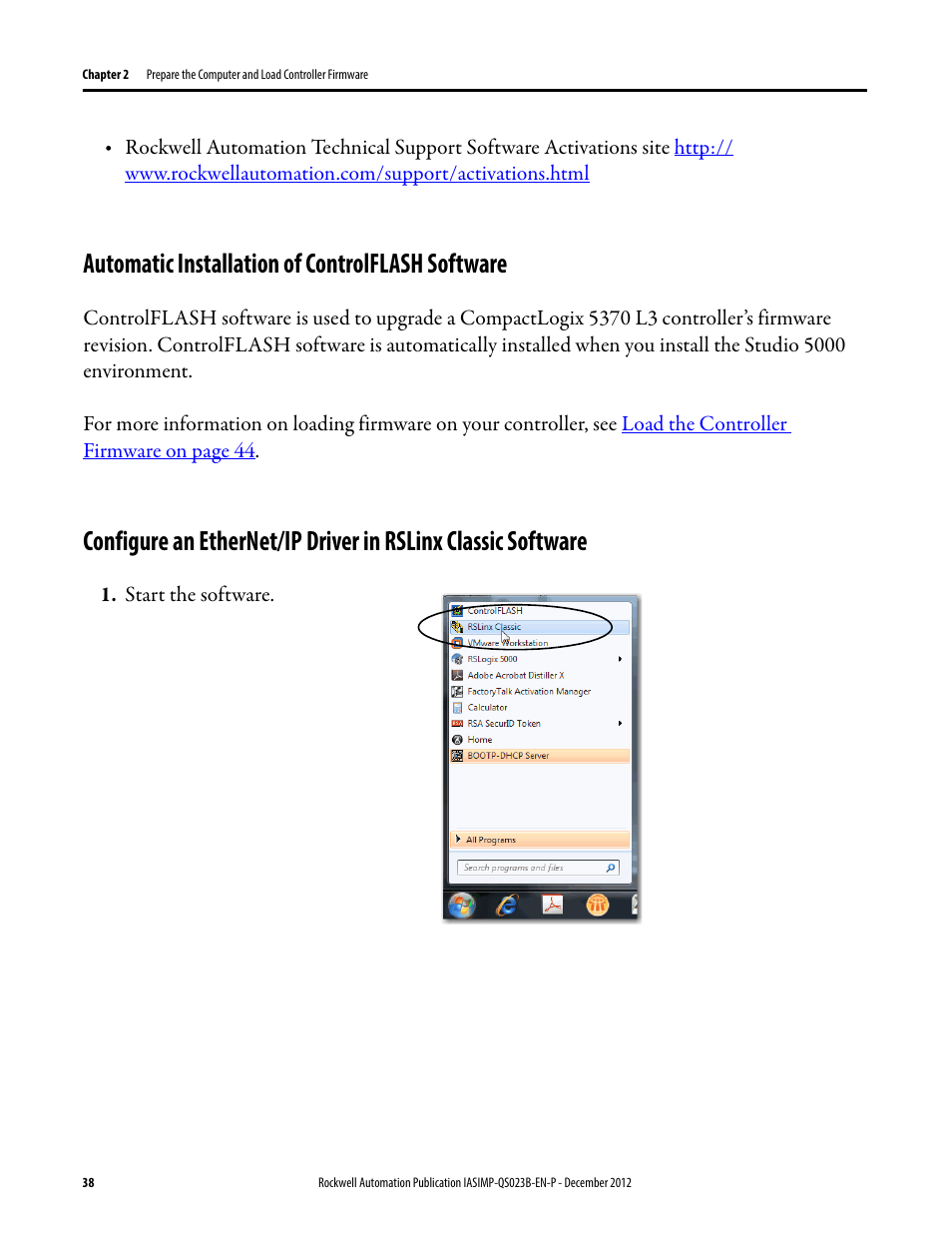 Chapter 2 Prepare the Computer and Load Controller Firmware

• Rockwell Automation Technical Support Software Activations site http://www.rockwellautomation.com/support/activations.html

Automatic Installation of ControlFLASH Software

ControlFLASH software is used to upgrade a CompactLogix 5370 L3 controller's firmware revision. ControlFLASH software is automatically installed when you install the Studio 5000 environment.

For more information on loading firmware on your controller, see Load the Controller Firmware on page 44.

Configure an EtherNet/IP Driver in RSLinx Classic Software

1. Start the software.

ControlFLASH
RSLinx Classic
VMware Workstation
RSLogix 5000
Adobe Acrobat Distiller X
FactoryTalk Activation Manager
Calculator
RSA SecurID Token
Home
BOOTP-DHCP Server
All Programs
Search programs and files

38 Rockwell Automation Publication IASIMP-QS023B-EN-P - December 2012